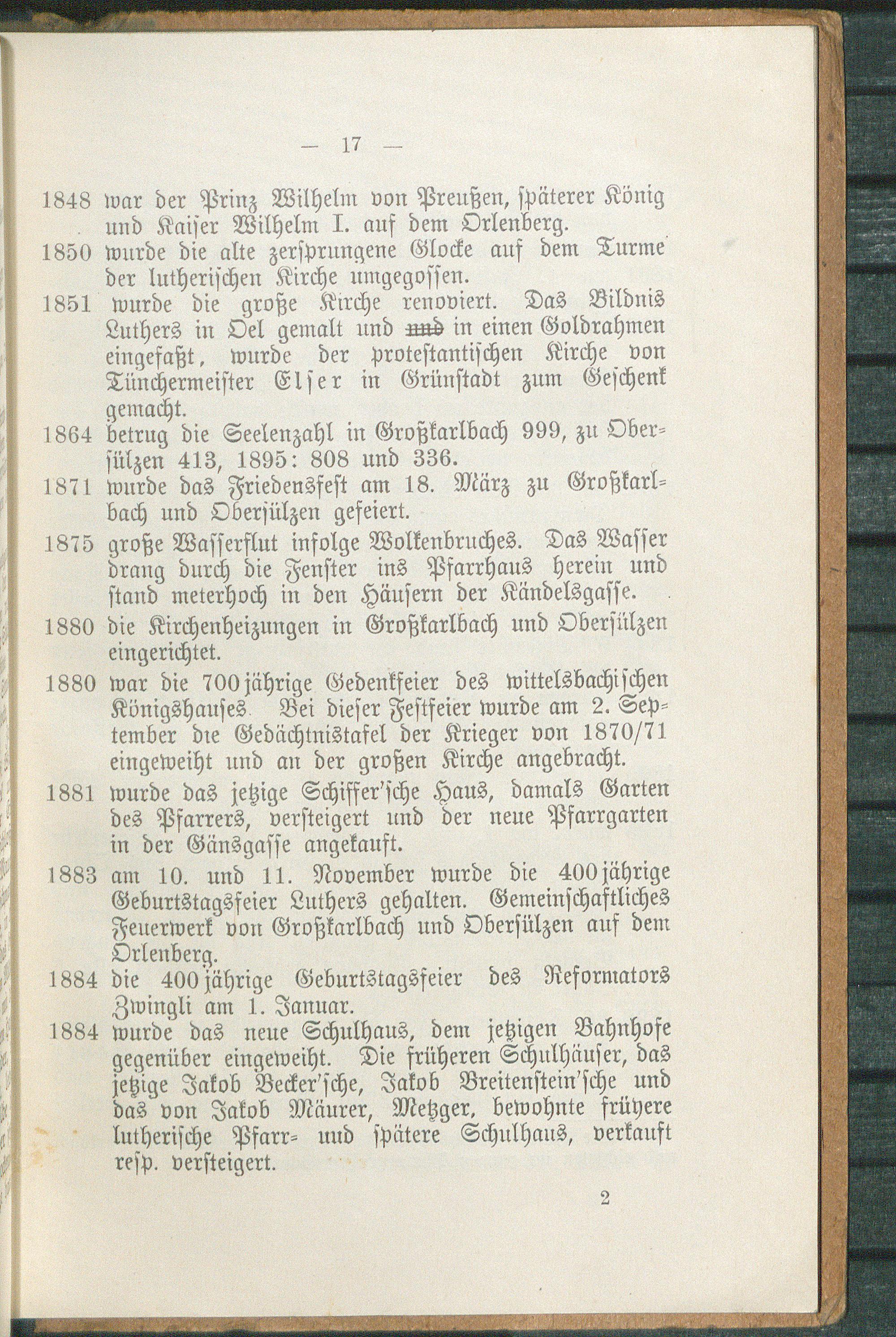 — 17 —

1848 war der Prinz Wilhelm von Preußen, späterer König und Kaiser Wilhelm I. auf dem Orlenberg.

1850 wurde die alte zersprungene Glocke auf dem Turme der lutherischen Kirche umgegossen.

1851 wurde die große Kirche renoviert. Das Bildnis Luthers in Oel gemalt und und in einen Goldrahmen eingefaßt, wurde der protestantischen Kirche von Tünchermeister Elser in Grünstadt zum Geschenk gemacht.

1864 betrug die Seelenzahl in Großkarlbach 999, zu Obersülzen 413, 1895: 808 und 336.

1871 wurde das Friedensfest am 18. März zu Großkarlbach und Obersülzen gefeiert.

1875 große Wasserflut infolge Wolkenbruches. Das Wasser drang durch die Fenster ins Pfarrhaus herein und stand meterhoch in den Häusern der Kändelsgasse.

1880 die Kirchenheizungen in Großkarlbach und Obersülzen eingerichtet.

1880 war die 700jährige Gedenkfeier des wittelsbachischen Königshauses. Bei dieser Festfeier wurde am 2. September die Gedächtnistafel der Krieger von 1870/71 eingeweiht und an der großen Kirche angebracht.

1881 wurde das jetzige Schiffer'sche Haus, damals Garten des Pfarrers, versteigert und der neue Pfarrgarten in der Gänsgasse angekauft.

1883 am 10. und 11. November wurde die 400jährige Geburtstagsfeier Luthers gehalten. Gemeinschaftliches Feuerwerk von Großkarlbach und Obersülzen auf dem Orlenberg.

1884 die 400jährige Geburtstagsfeier des Reformators Zwingli am 1. Januar.

1884 wurde das neue Schulhaus, dem jetzigen Bahnhofe gegenüber eingeweiht. Die früheren Schulhäuser, das jetzige Jakob Becker'sche, Jakob Breitenstein'sche und das von Jakob Mäurer, Metzger, bewohnte frühere lutherische Pfarr- und spätere Schulhaus, verkauft resp. versteigert.

2